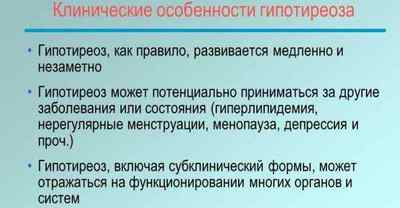 Клинические особенности гипотиреоза

• Гипотиреоз, как правило, развивается медленно и незаметно

• Гипотиреоз может потенциально приниматься за другие заболевания или состояния (гиперлипидемия, нерегулярные менструации, менопауза, депрессия и проч.)

• Гипотиреоз, включая субклинический формы, может отражаться на функционировании многих органов и систем